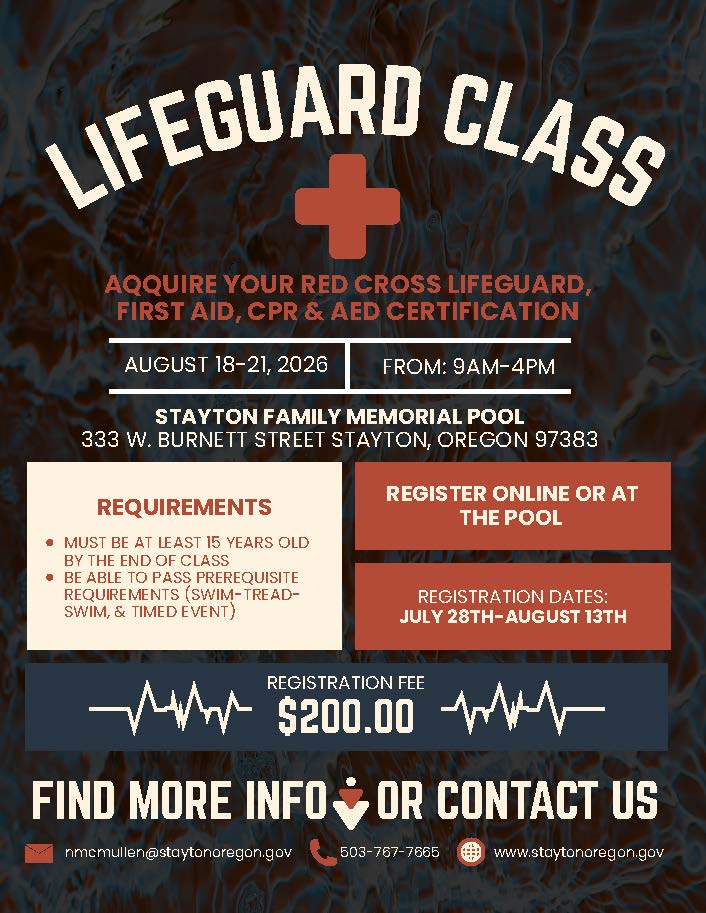 LIFEGUARD CLASS

AQQUIRE YOUR RED CROSS LIFEGUARD, FIRST AID, CPR & AED CERTIFICATION

AUGUST 18-21, 2026

FROM: 9AM-4PM

STAYTON FAMILY MEMORIAL POOL
333 W. BURNETT STREET STAYTON, OREGON 97383

REQUIREMENTS

• MUST BE AT LEAST 15 YEARS OLD BY THE END OF CLASS
• BE ABLE TO PASS PREREQUISITE REQUIREMENTS (SWIM-TREAD-SWIM, & TIMED EVENT)

REGISTER ONLINE OR AT THE POOL

REGISTRATION DATES:
JULY 28TH-AUGUST 13TH

REGISTRATION FEE
$200.00

FIND MORE INFO OR CONTACT US

nmcmullen@staytonoregon.gov 503-767-7665 www.staytonoregon.gov